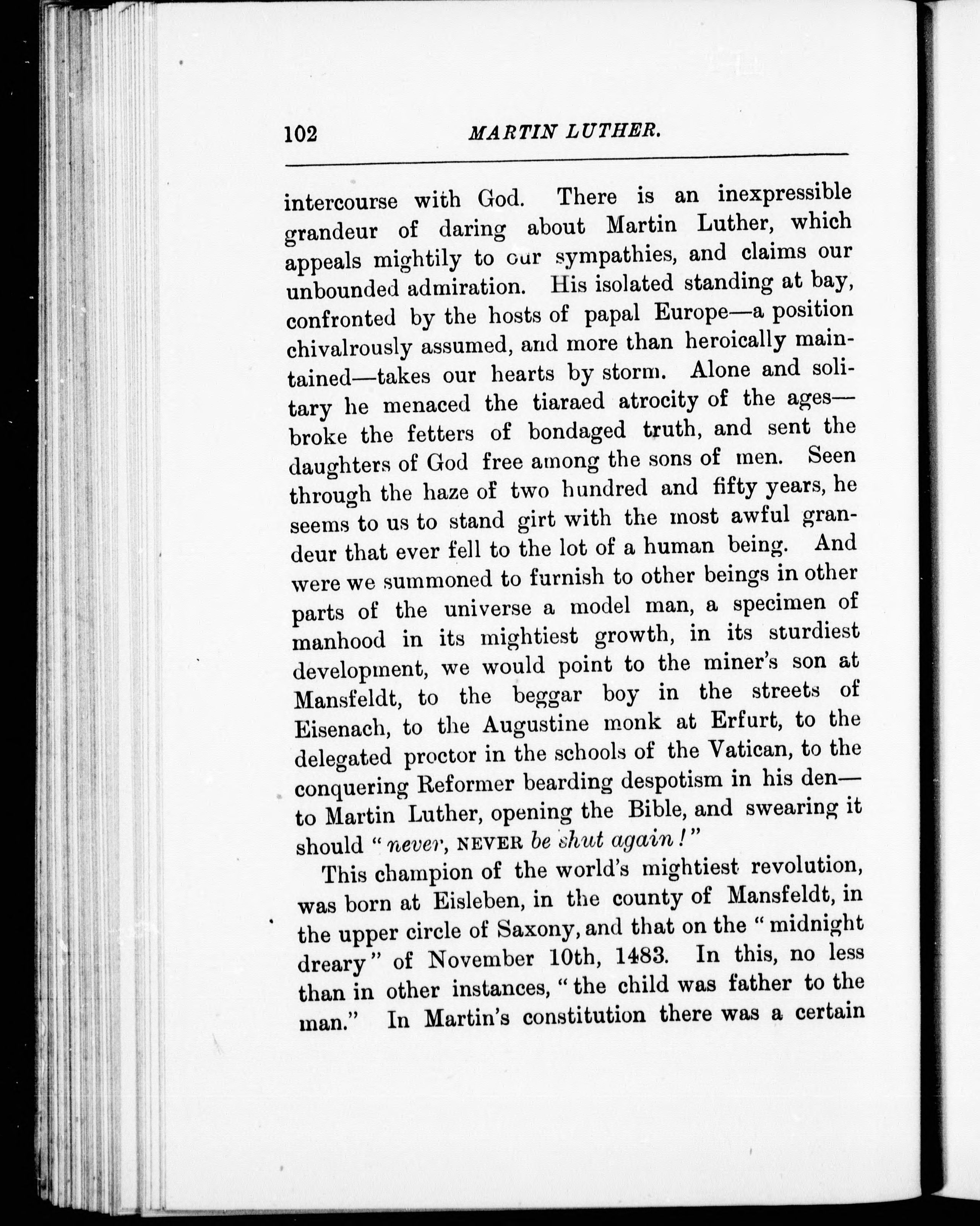 102 MARTIN LUTHER.

intercourse with God. There is an inexpressible grandeur of daring about Martin Luther, which appeals mightily to our sympathies, and claims our unbounded admiration. His isolated standing at bay, confronted by the hosts of papal Europe—a position chivalrously assumed, and more than heroically maintained—takes our hearts by storm. Alone and solitary he menaced the tiaraed atrocity of the ages—broke the fetters of bondaged truth, and sent the daughters of God free among the sons of men. Seen through the haze of two hundred and fifty years, he seems to us to stand girt with the most awful grandeur that ever fell to the lot of a human being. And were we summoned to furnish to other beings in other parts of the universe a model man, a specimen of manhood in its mightiest growth, in its sturdiest development, we would point to the miner's son at Mansfeldt, to the beggar boy in the streets of Eisenach, to the Augustine monk at Erfurt, to the delegated proctor in the schools of the Vatican, to the conquering Reformer bearding despotism in his den—to Martin Luther, opening the Bible, and swearing it should "never, NEVER be shut again!"

This champion of the world's mightiest revolution, was born at Eisleben, in the county of Mansfeldt, in the upper circle of Saxony, and that on the "midnight dreary" of November 10th, 1483. In this, no less than in other instances, "the child was father to the man." In Martin's constitution there was a certain